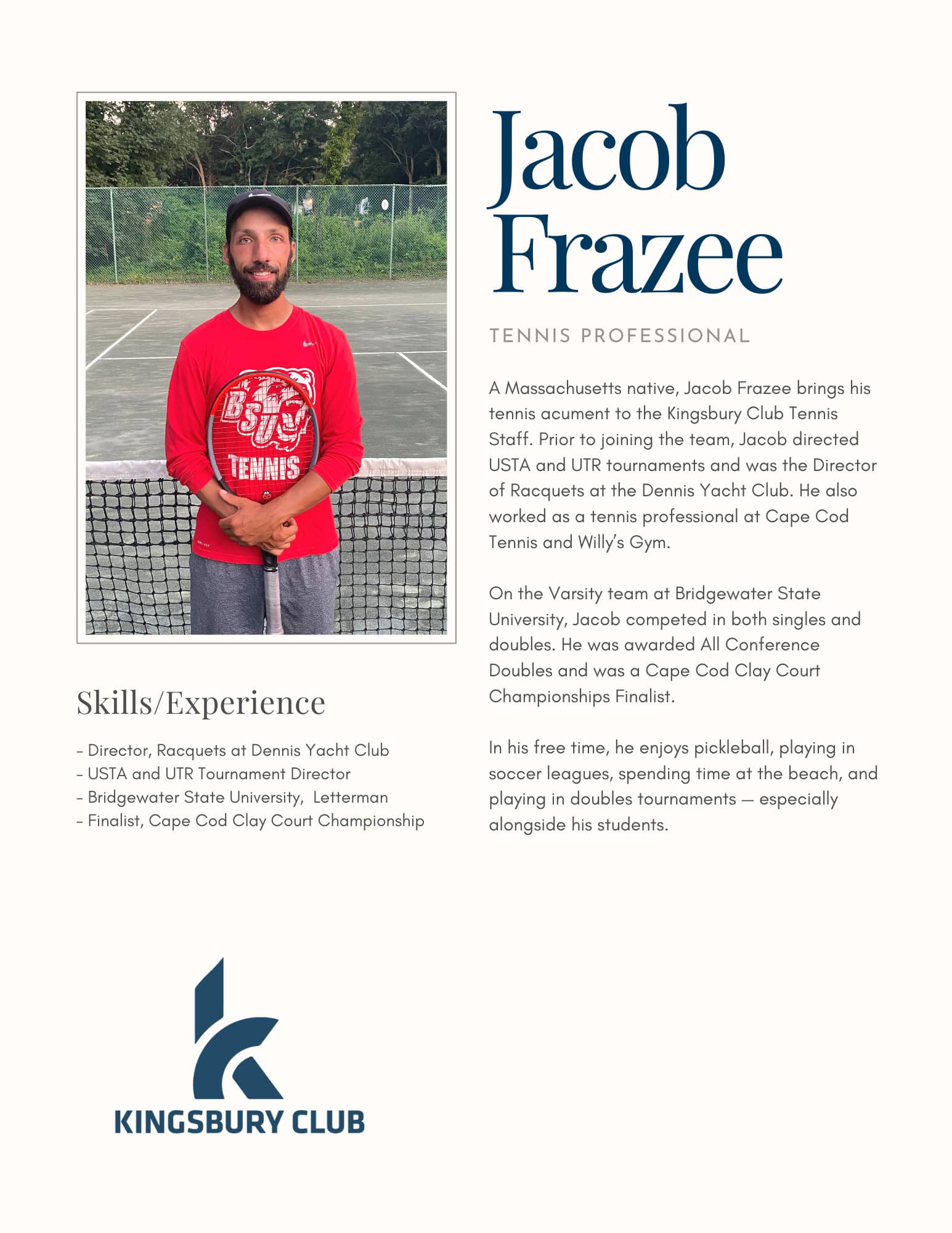 BSU
TENNIS

Jacob Frazee

TENNIS PROFESSIONAL

A Massachusetts native, Jacob Frazee brings his tennis acument to the Kingsbury Club Tennis Staff. Prior to joining the team, Jacob directed USTA and UTR tournaments and was the Director of Racquets at the Dennis Yacht Club. He also worked as a tennis professional at Cape Cod Tennis and Willy's Gym.

On the Varsity team at Bridgewater State University, Jacob competed in both singles and doubles. He was awarded All Conference Doubles and was a Cape Cod Clay Court Championships Finalist.

In his free time, he enjoys pickleball, playing in soccer leagues, spending time at the beach, and playing in doubles tournaments — especially alongside his students.

Skills/Experience

- Director, Racquets at Dennis Yacht Club
- USTA and UTR Tournament Director
- Bridgewater State University, Letterman
- Finalist, Cape Cod Clay Court Championship

KINGSBURY CLUB